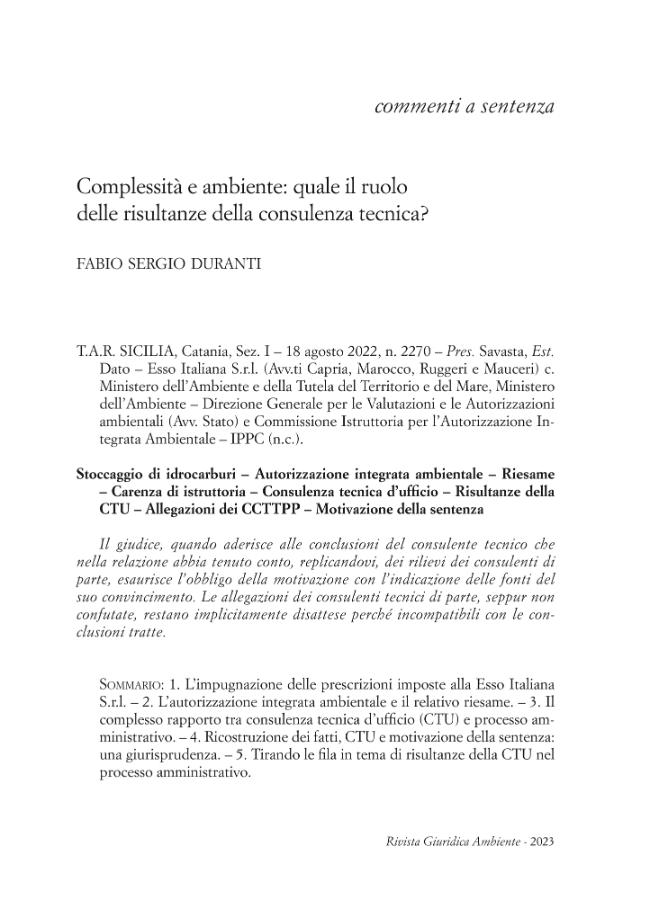 commenti a sentenza

Complessità e ambiente: quale il ruolo delle risultanze della consulenza tecnica?

FABIO SERGIO DURANTI

T.A.R. SICILIA, Catania, Sez. I – 18 agosto 2022, n. 2270 – Pres. Savasta, Est. Dato – Esso Italiana S.r.l. (Avv.ti Capria, Marocco, Ruggeri e Mauceri) c. Ministero dell'Ambiente e della Tutela del Territorio e del Mare, Ministero dell'Ambiente – Direzione Generale per le Valutazioni e le Autorizzazioni ambientali (Avv. Stato) e Commissione Istruttoria per l'Autorizzazione Integrata Ambientale – IPPC (n.c.).

Stoccaggio di idrocarburi – Autorizzazione integrata ambientale – Riesame – Carenza di istruttoria – Consulenza tecnica d'ufficio – Risultanze della CTU – Allegazioni dei CCTTPP – Motivazione della sentenza

Il giudice, quando aderisce alle conclusioni del consulente tecnico che nella relazione abbia tenuto conto, replicandovi, dei rilievi dei consulenti di parte, esaurisce l'obbligo della motivazione con l'indicazione delle fonti del suo convincimento. Le allegazioni dei consulenti tecnici di parte, seppur non confutate, restano implicitamente disattese perché incompatibili con le conclusioni tratte.

SOMMARIO: 1. L'impugnazione delle prescrizioni imposte alla Esso Italiana S.r.l. – 2. L'autorizzazione integrata ambientale e il relativo riesame. – 3. Il complesso rapporto tra consulenza tecnica d'ufficio (CTU) e processo amministrativo. – 4. Ricostruzione dei fatti, CTU e motivazione della sentenza: una giurisprudenza. – 5. Tirando le fila in tema di risultanze della CTU nel processo amministrativo.

Rivista Giuridica Ambiente - 2023